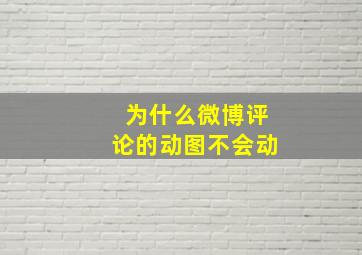 为什么微博评论的动图不会动